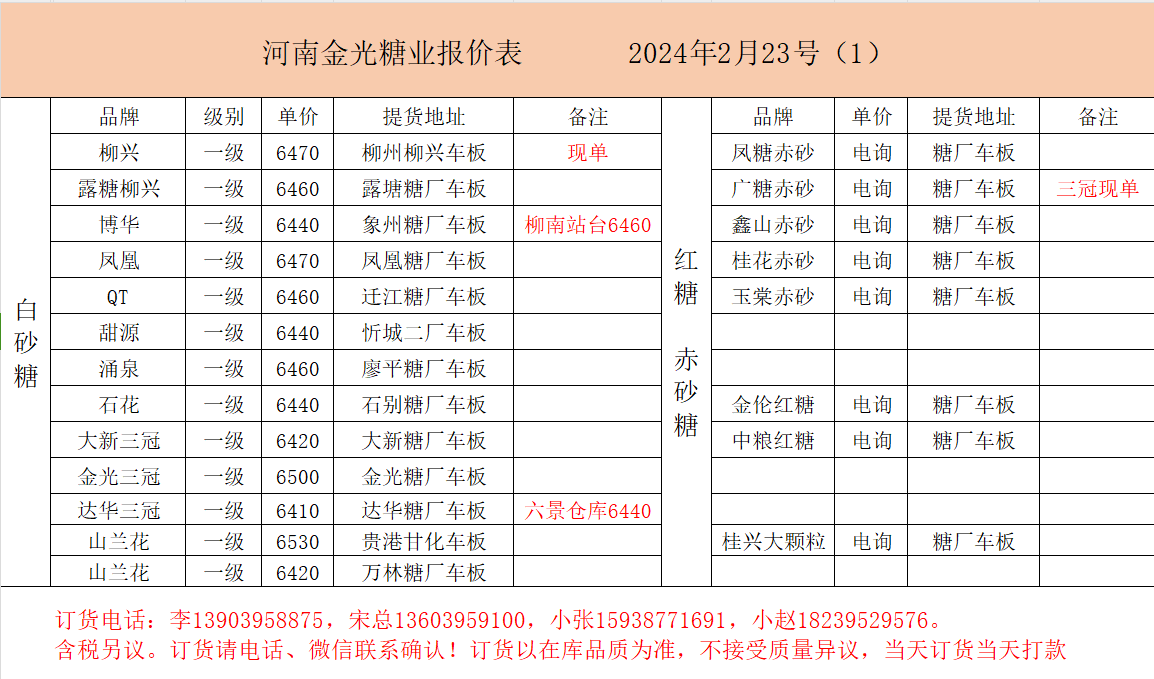 河南金光糖业报价表　　2024年2月23号（1）

白砂糖

| 品牌 | 级别 | 单价 | 提货地址 | 备注 |
|---|---|---|---|---|
| 柳兴 | 一级 | 6470 | 柳州柳兴车板 | 现单 |
| 露糖柳兴 | 一级 | 6460 | 露塘糖厂车板 | |
| 博华 | 一级 | 6440 | 象州糖厂车板 | 柳南站台6460 |
| 凤凰 | 一级 | 6470 | 凤凰糖厂车板 | |
| QT | 一级 | 6460 | 迁江糖厂车板 | |
| 甜源 | 一级 | 6440 | 忻城二厂车板 | |
| 涌泉 | 一级 | 6460 | 廖平糖厂车板 | |
| 石花 | 一级 | 6440 | 石别糖厂车板 | |
| 大新三冠 | 一级 | 6420 | 大新糖厂车板 | |
| 金光三冠 | 一级 | 6500 | 金光糖厂车板 | |
| 达华三冠 | 一级 | 6410 | 达华糖厂车板 | 六景仓库6440 |
| 山兰花 | 一级 | 6530 | 贵港甘化车板 | |
| 山兰花 | 一级 | 6420 | 万林糖厂车板 | |

红糖 赤砂糖

| 品牌 | 单价 | 提货地址 | 备注 |
|---|---|---|---|
| 凤糖赤砂 | 电询 | 糖厂车板 | |
| 广糖赤砂 | 电询 | 糖厂车板 | 三冠现单 |
| 鑫山赤砂 | 电询 | 糖厂车板 | |
| 桂花赤砂 | 电询 | 糖厂车板 | |
| 玉棠赤砂 | 电询 | 糖厂车板 | |
| | | | |
| | | | |
| 金伦红糖 | 电询 | 糖厂车板 | |
| 中粮红糖 | 电询 | 糖厂车板 | |
| | | | |
| | | | |
| 桂兴大颗粒 | 电询 | 糖厂车板 | |
| | | | |

订货电话：李13903958875，宋总13603959100，小张15938771691，小赵18239529576。
含税另议。订货请电话、微信联系确认！订货以在库品质为准，不接受质量异议，当天订货当天打款